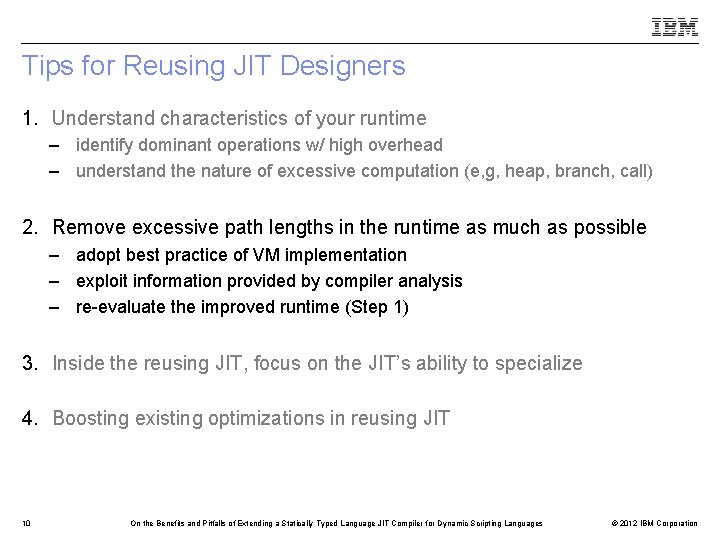 IBM

Tips for Reusing JIT Designers

1. Understand characteristics of your runtime
– identify dominant operations w/ high overhead
– understand the nature of excessive computation (e,g, heap, branch, call)

2. Remove excessive path lengths in the runtime as much as possible
– adopt best practice of VM implementation
– exploit information provided by compiler analysis
– re-evaluate the improved runtime (Step 1)

3. Inside the reusing JIT, focus on the JIT's ability to specialize

4. Boosting existing optimizations in reusing JIT

10 On the Benefits and Pitfalls of Extending a Statically Typed Language JIT Compiler for Dynamic Scripting Languages © 2012 IBM Corporation